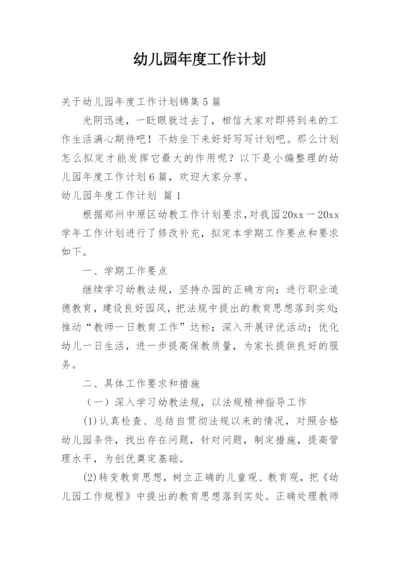 幼儿园年度工作计划

关于幼儿园年度工作计划锦集5篇

光阴迅速，一眨眼就过去了，相信大家对即将到来的工作生活满心期待吧！不妨坐下来好好写写计划吧。那么计划怎么拟定才能发挥它最大的作用呢？以下是小编整理的幼儿园年度工作计划6篇，欢迎大家分享。

幼儿园年度工作计划 篇1

根据郑州中原区幼教工作计划要求，对我园20xx一20xx学年工作计划进行了修改补充，拟定本学期工作要点和要求如下。

一、学期工作要点

继续学习幼教法规，坚持办园的正确方向；进行职业道德教育，建设良好园风，把法规中提出的教育思想落到实处；推动“教师一日教育工作”达标；深入开展评优活动；优化幼儿一日生活，进一步提高保教质量，为家长提供良好的服务。

二、具体工作要求和措施

（一）深入学习幼教法规，以法规精神指导工作

(1)认真检查、总结自贯彻法规以来的情况，对照合格幼儿园条件，找出存在问题，针对问题，制定措施，提高管理水平，为创优奠定基础。

(2)转变教育思想，树立正确的儿童观、教育观，把《幼儿园工作规程》中提出的教育思想落到实处。正确处理教师